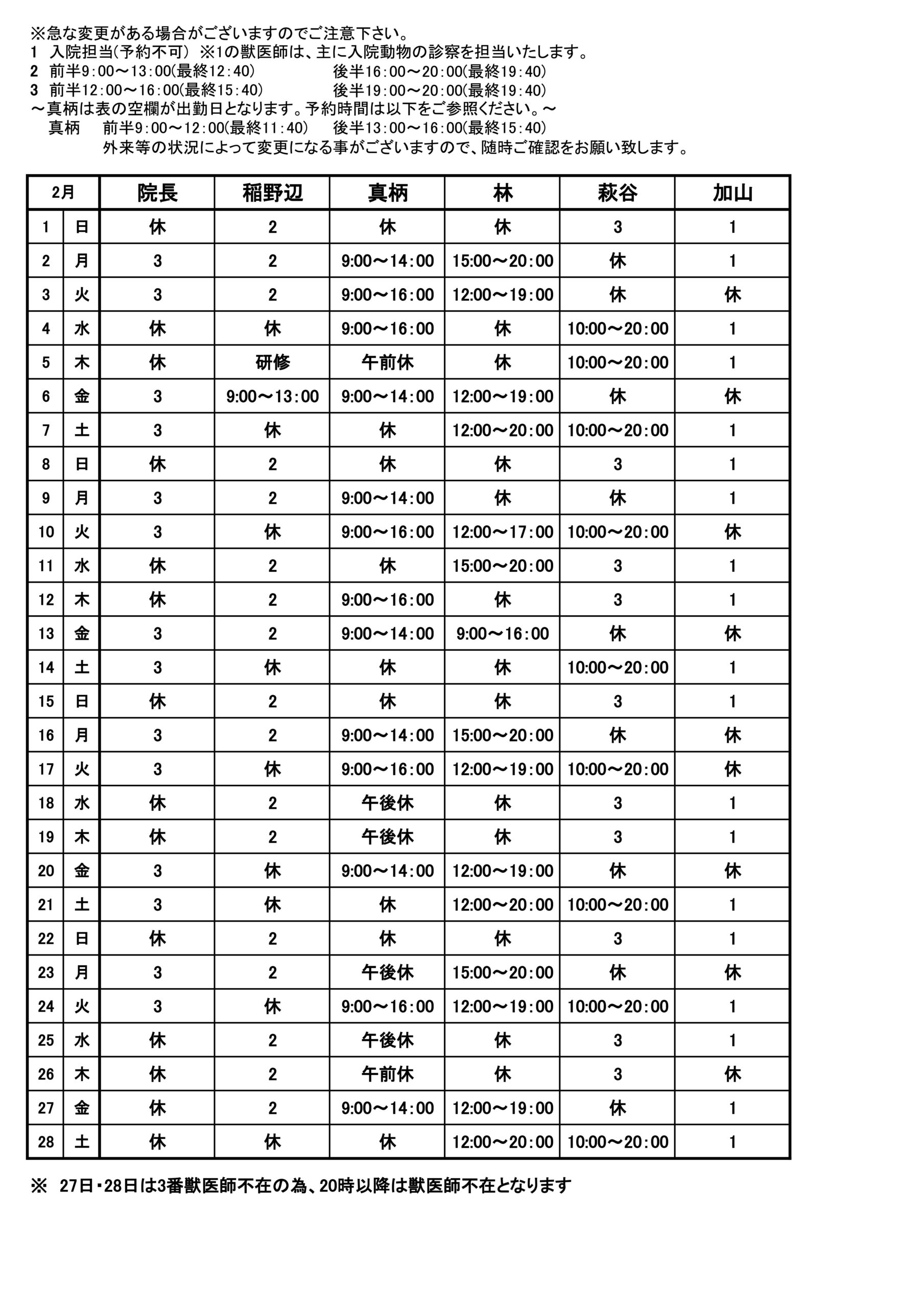 ※急な変更がある場合がございますのでご注意下さい。
1　入院担当(予約不可)　※1の獣医師は、主に入院動物の診察を担当いたします。
2　前半9：00～13：00(最終12：40)　　　　後半16：00～20：00(最終19：40)
3　前半12：00～16：00(最終15：40)　　　　後半19：00～20：00(最終19：40)
～真柄は表の空欄が出勤日となります。予約時間は以下をご参照ください。～
真柄　前半9：00～12：00(最終11：40)　後半13：00～16：00(最終15：40)
外来等の状況によって変更になる事がございますので、随時ご確認をお願い致します。

| 2月 | | 院長 | 稲野辺 | 真柄 | 林 | 萩谷 | 加山 |
|---|---|---|---|---|---|---|---|
| 1 | 日 | 休 | 2 | 休 | 休 | 3 | 1 |
| 2 | 月 | 3 | 2 | 9:00～14:00 | 15:00～20:00 | 休 | 1 |
| 3 | 火 | 3 | 2 | 9:00～16:00 | 12:00～19:00 | 休 | 休 |
| 4 | 水 | 休 | 休 | 9:00～16:00 | 休 | 10:00～20:00 | 1 |
| 5 | 木 | 休 | 研修 | 午前休 | 休 | 10:00～20:00 | 1 |
| 6 | 金 | 3 | 9:00～13:00 | 9:00～14:00 | 12:00～19:00 | 休 | 休 |
| 7 | 土 | 3 | 休 | 休 | 12:00～20:00 | 10:00～20:00 | 1 |
| 8 | 日 | 休 | 2 | 休 | 休 | 3 | 1 |
| 9 | 月 | 3 | 2 | 9:00～14:00 | 休 | 休 | 1 |
| 10 | 火 | 3 | 休 | 9:00～16:00 | 12:00～17:00 | 10:00～20:00 | 休 |
| 11 | 水 | 休 | 2 | 休 | 15:00～20:00 | 3 | 1 |
| 12 | 木 | 休 | 2 | 9:00～16:00 | 休 | 3 | 1 |
| 13 | 金 | 3 | 2 | 9:00～14:00 | 9:00～16:00 | 休 | 休 |
| 14 | 土 | 3 | 休 | 休 | 休 | 10:00～20:00 | 1 |
| 15 | 日 | 休 | 2 | 休 | 休 | 3 | 1 |
| 16 | 月 | 3 | 2 | 9:00～14:00 | 15:00～20:00 | 休 | 休 |
| 17 | 火 | 3 | 休 | 9:00～16:00 | 12:00～19:00 | 10:00～20:00 | 休 |
| 18 | 水 | 休 | 2 | 午後休 | 休 | 3 | 1 |
| 19 | 木 | 休 | 2 | 午後休 | 休 | 3 | 1 |
| 20 | 金 | 3 | 休 | 9:00～14:00 | 12:00～19:00 | 休 | 休 |
| 21 | 土 | 3 | 休 | 休 | 12:00～20:00 | 10:00～20:00 | 1 |
| 22 | 日 | 休 | 2 | 休 | 休 | 3 | 1 |
| 23 | 月 | 3 | 2 | 午後休 | 15:00～20:00 | 休 | 休 |
| 24 | 火 | 3 | 休 | 9:00～16:00 | 12:00～19:00 | 10:00～20:00 | 1 |
| 25 | 水 | 休 | 2 | 午後休 | 休 | 3 | 1 |
| 26 | 木 | 休 | 2 | 午前休 | 休 | 3 | 休 |
| 27 | 金 | 休 | 2 | 9:00～14:00 | 12:00～19:00 | 休 | 1 |
| 28 | 土 | 休 | 休 | 休 | 12:00～20:00 | 10:00～20:00 | 1 |

※　27日・28日は3番獣医師不在の為、20時以降は獣医師不在となります